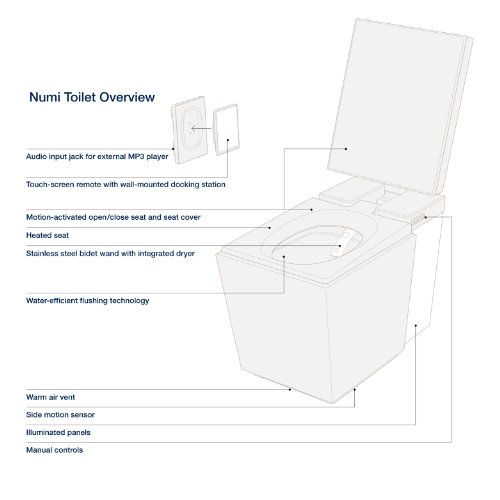 Numi Toilet Overview

Audio input jack for external MP3 player

Touch-screen remote with wall-mounted docking station

Motion-activated open/close seat and seat cover

Heated seat

Stainless steel bidet wand with integrated dryer

Water-efficient flushing technology

Warm air vent

Side motion sensor

Illuminated panels

Manual controls